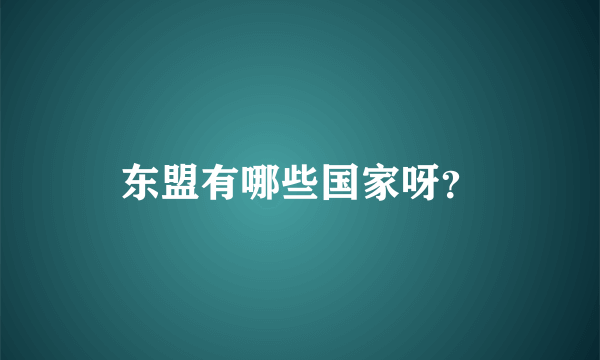 东盟有哪些国家呀?